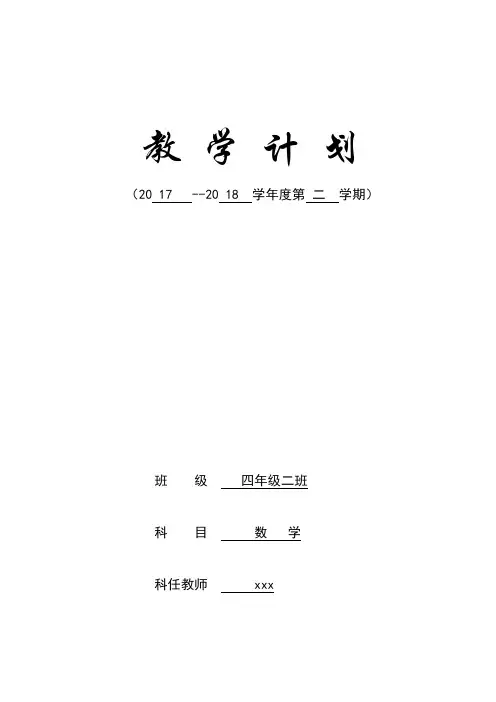 教 学 计 划

（20 17 --20 18 学年度第 二 学期）

班 级 四年级二班

科 目 数 学

科任教师 xxx